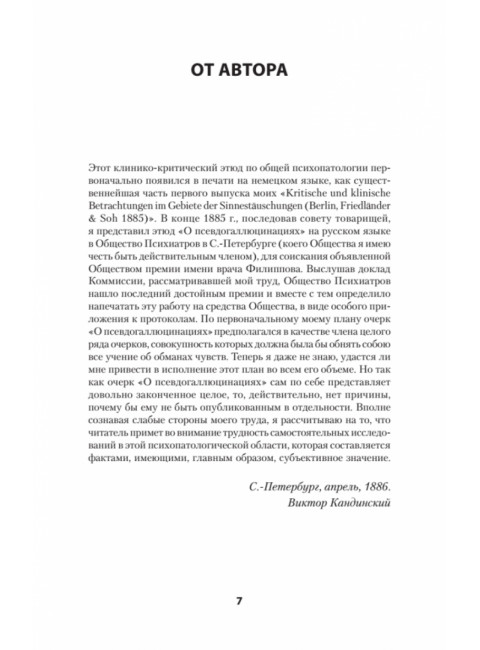 ОТ АВТОРА

Этот клинико-критический этюд по общей психопатологии первоначально появился в печати на немецком языке, как существеннейшая часть первого выпуска моих «Kritische und klinische Betrachtungen im Gebiete der Sinnestäuschungen (Berlin, Friedländer & Soh 1885)». В конце 1885 г., последовав совету товарищей, я представил этюд «О псевдогаллюцинациях» на русском языке в Общество Психиатров в С.-Петербурге (коего Общества я имею честь быть действительным членом), для соискания объявленной Обществом премии имени врача Филиппова. Выслушав доклад Коммиссии, рассматривавшей мой труд, Общество Психиатров нашло последний достойным премии и вместе с тем определило напечатать эту работу на средства Общества, в виде особого приложения к протоколам. По первоначальному моему плану очерк «О псевдогаллюцинациях» предполагался в качестве члена целого ряда очерков, совокупность которых должна была бы обнять собою все учение об обманах чувств. Теперь я даже не знаю, удастся ли мне привести в исполнение этот план во всем его объеме. Но так как очерк «О псевдогаллюцинациях» сам по себе представляет довольно законченное целое, то, действительно, нет причины, почему бы ему не быть опубликованным в отдельности. Вполне сознавая слабые стороны моего труда, я рассчитываю на то, что читатель примет во внимание трудность самостоятельных исследований в этой психопатологической области, которая составляется фактами, имеющими, главным образом, субъективное значение.

С.-Петербург, апрель, 1886.
Виктор Кандинский

7